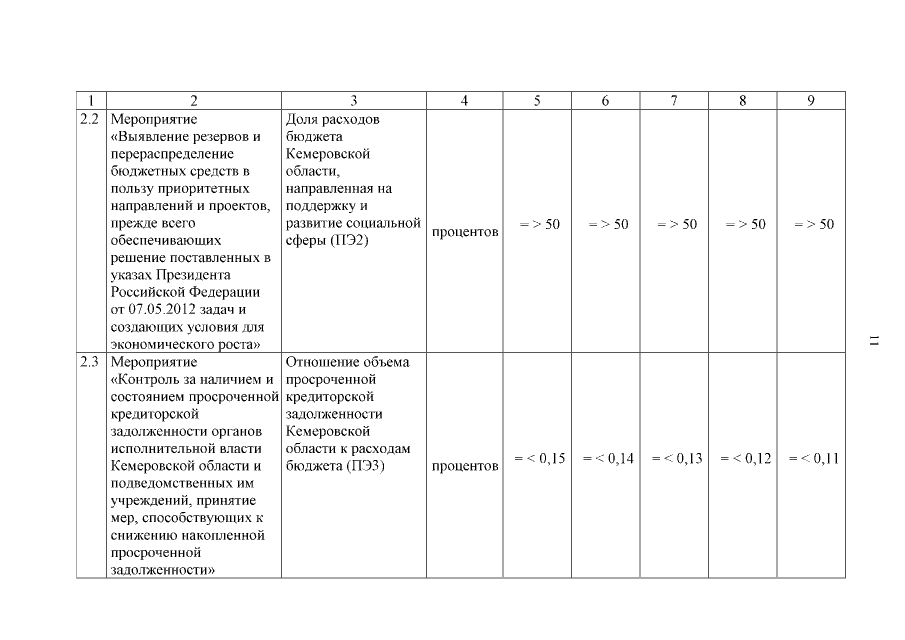 | 1 | 2 | 3 | 4 | 5 | 6 | 7 | 8 | 9 |
|---|---|---|---|---|---|---|---|---|
| 2.2 | Мероприятие «Выявление резервов и перераспределение бюджетных средств в пользу приоритетных направлений и проектов, прежде всего обеспечивающих решение поставленных в указах Президента Российской Федерации от 07.05.2012 задач и создающих условия для экономического роста» | Доля расходов бюджета Кемеровской области, направленная на поддержку и развитие социальной сферы (ПЭ2) | процентов | = > 50 | = > 50 | = > 50 | = > 50 | = > 50 |
| 2.3 | Мероприятие «Контроль за наличием и состоянием просроченной кредиторской задолженности органов исполнительной власти Кемеровской области и подведомственных им учреждений, принятие мер, способствующих к снижению накопленной просроченной задолженности» | Отношение объема просроченной кредиторской задолженности Кемеровской области к расходам бюджета (ПЭ3) | процентов | = < 0,15 | = < 0,14 | = < 0,13 | = < 0,12 | = < 0,11 |

11